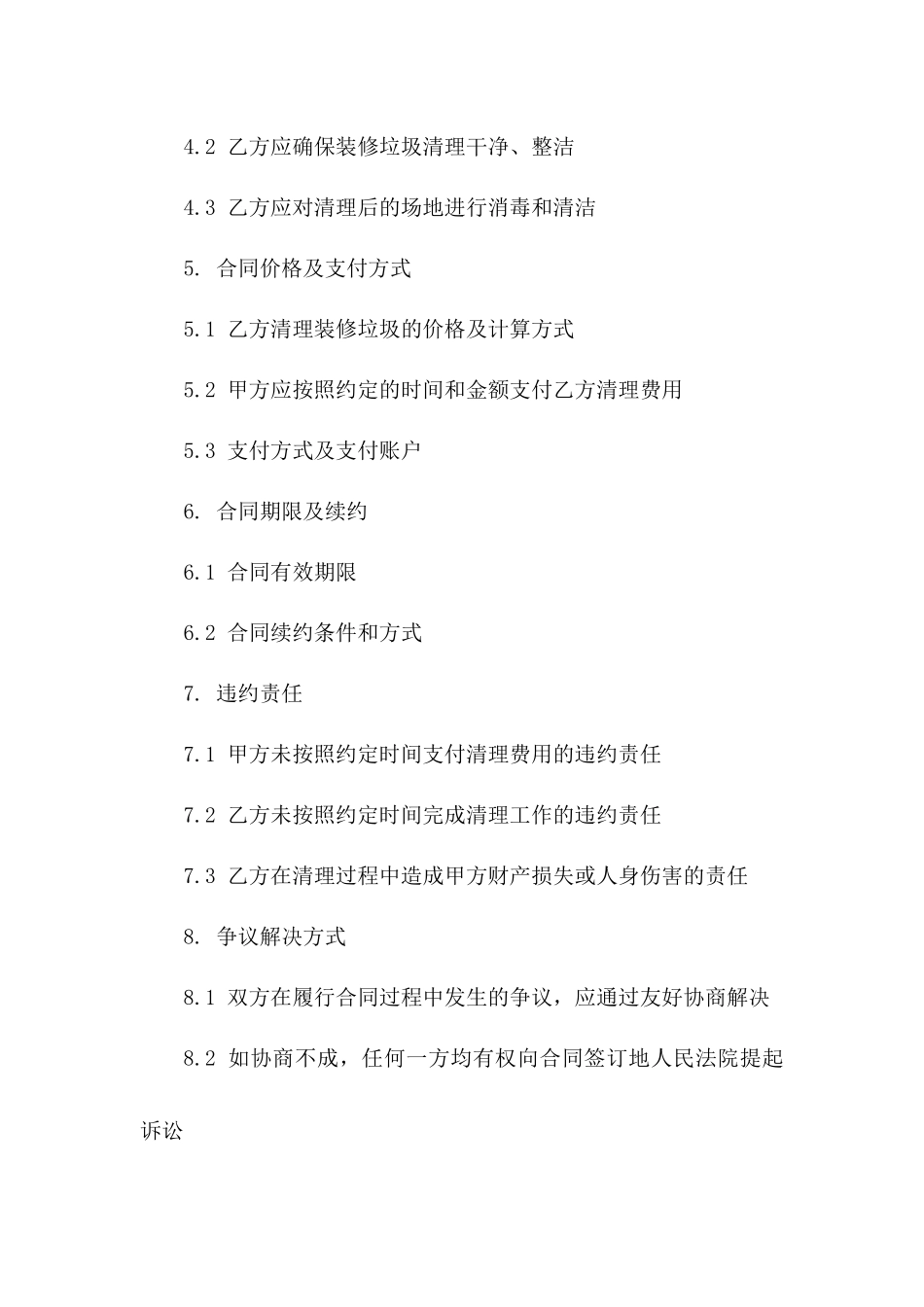 4.2 乙方应确保装修垃圾清理干净、整洁

4.3 乙方应对清理后的场地进行消毒和清洁

5. 合同价格及支付方式

5.1 乙方清理装修垃圾的价格及计算方式

5.2 甲方应按照约定的时间和金额支付乙方清理费用

5.3 支付方式及支付账户

6. 合同期限及续约

6.1 合同有效期限

6.2 合同续约条件和方式

7. 违约责任

7.1 甲方未按照约定时间支付清理费用的违约责任

7.2 乙方未按照约定时间完成清理工作的违约责任

7.3 乙方在清理过程中造成甲方财产损失或人身伤害的责任

8. 争议解决方式

8.1 双方在履行合同过程中发生的争议，应通过友好协商解决

8.2 如协商不成，任何一方均有权向合同签订地人民法院提起诉讼